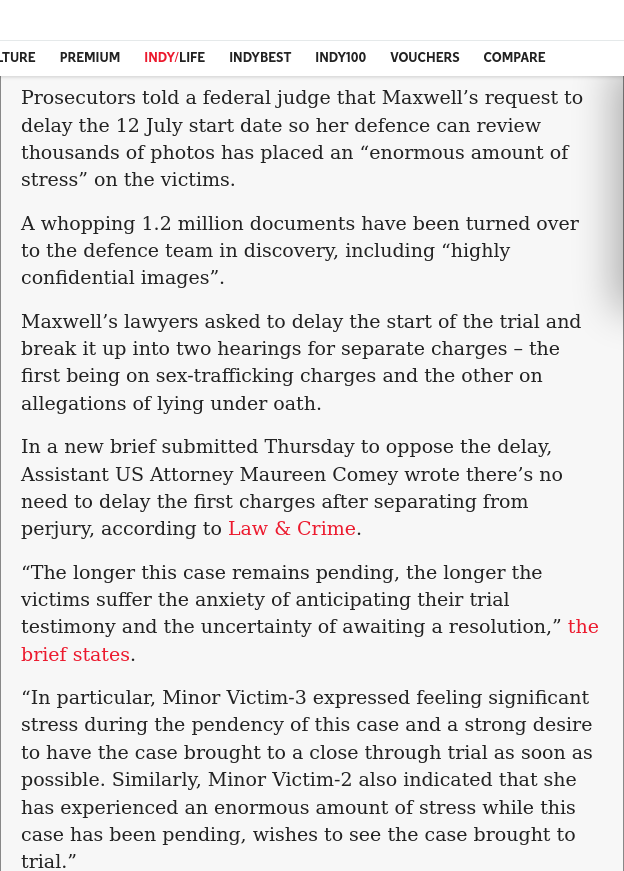 LTURE PREMIUM INDY/LIFE INDYBEST INDY100 VOUCHERS COMPARE

Prosecutors told a federal judge that Maxwell’s request to delay the 12 July start date so her defence can review thousands of photos has placed an “enormous amount of stress” on the victims.

A whopping 1.2 million documents have been turned over to the defence team in discovery, including “highly confidential images”.

Maxwell’s lawyers asked to delay the start of the trial and break it up into two hearings for separate charges – the first being on sex-trafficking charges and the other on allegations of lying under oath.

In a new brief submitted Thursday to oppose the delay, Assistant US Attorney Maureen Comey wrote there’s no need to delay the first charges after separating from perjury, according to Law & Crime.

“The longer this case remains pending, the longer the victims suffer the anxiety of anticipating their trial testimony and the uncertainty of awaiting a resolution,” the brief states.

“In particular, Minor Victim-3 expressed feeling significant stress during the pendency of this case and a strong desire to have the case brought to a close through trial as soon as possible. Similarly, Minor Victim-2 also indicated that she has experienced an enormous amount of stress while this case has been pending, wishes to see the case brought to trial.”